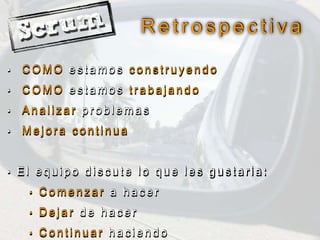 Scrum

Retrospectiva

- COMO estamos construyendo
- COMO estamos trabajando
- Analizar problemas
- Mejora continua

- El equipo discute lo que les gustaria:
  - Comenzar a hacer
  - Dejar de hacer
  - Continuar haciendo